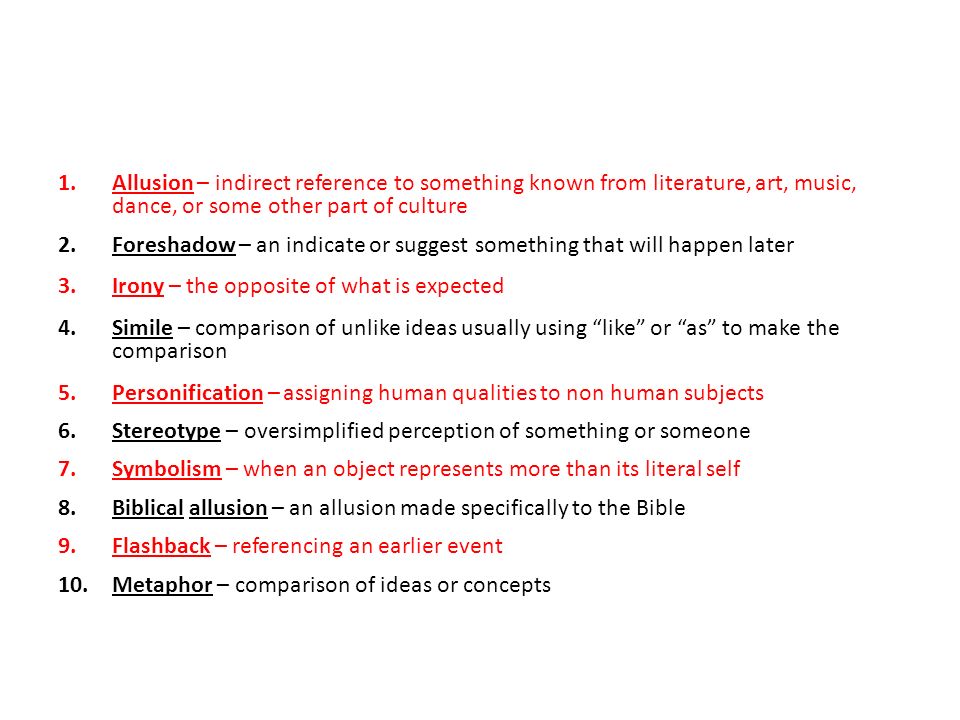 1. Allusion – indirect reference to something known from literature, art, music, dance, or some other part of culture

2. Foreshadow – an indicate or suggest something that will happen later

3. Irony – the opposite of what is expected

4. Simile – comparison of unlike ideas usually using “like” or “as” to make the comparison

5. Personification – assigning human qualities to non human subjects

6. Stereotype – oversimplified perception of something or someone

7. Symbolism – when an object represents more than its literal self

8. Biblical allusion – an allusion made specifically to the Bible

9. Flashback – referencing an earlier event

10. Metaphor – comparison of ideas or concepts